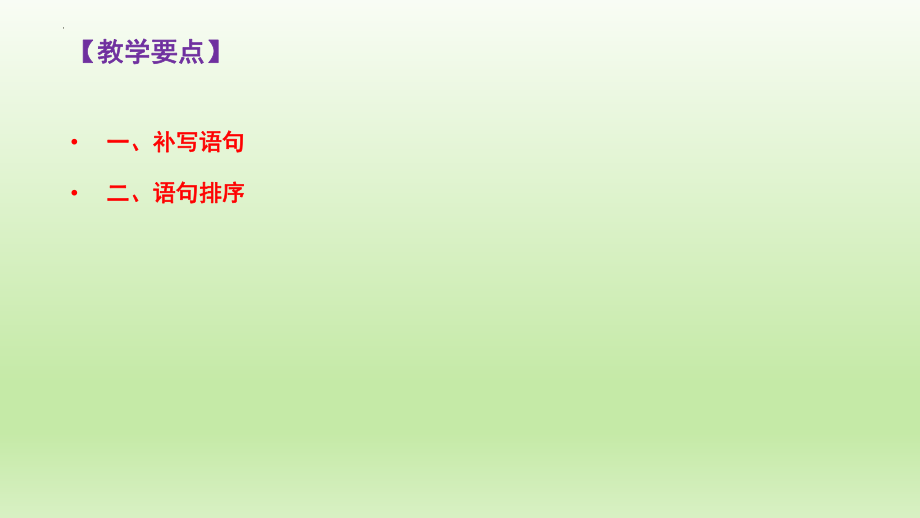 【教学要点】

• 一、补写语句
• 二、语句排序